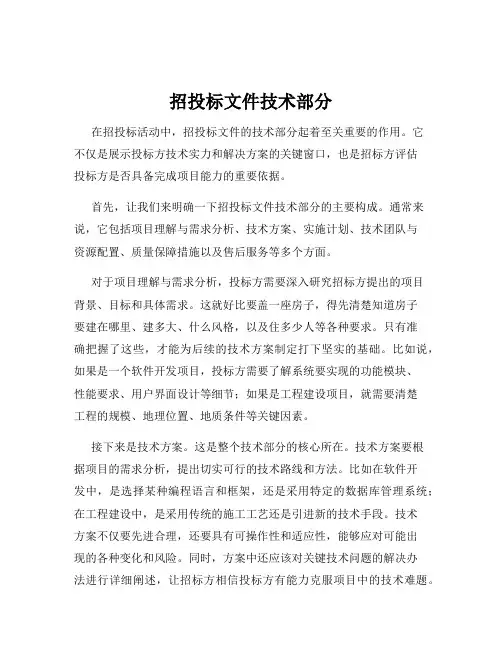 招投标文件技术部分

在招投标活动中，招投标文件的技术部分起着至关重要的作用。它不仅是展示投标方技术实力和解决方案的关键窗口，也是招标方评估投标方是否具备完成项目能力的重要依据。

首先，让我们来明确一下招投标文件技术部分的主要构成。通常来说，它包括项目理解与需求分析、技术方案、实施计划、技术团队与资源配置、质量保障措施以及售后服务等多个方面。

对于项目理解与需求分析，投标方需要深入研究招标方提出的项目背景、目标和具体需求。这就好比要盖一座房子，得先清楚知道房子要建在哪里、建多大、什么风格，以及住多少人等各种要求。只有准确把握了这些，才能为后续的技术方案制定打下坚实的基础。比如说，如果是一个软件开发项目，投标方需要了解系统要实现的功能模块、性能要求、用户界面设计等细节；如果是工程建设项目，就需要清楚工程的规模、地理位置、地质条件等关键因素。

接下来是技术方案。这是整个技术部分的核心所在。技术方案要根据项目的需求分析，提出切实可行的技术路线和方法。比如在软件开发中，是选择某种编程语言和框架，还是采用特定的数据库管理系统；在工程建设中，是采用传统的施工工艺还是引进新的技术手段。技术方案不仅要先进合理，还要具有可操作性和适应性，能够应对可能出现的各种变化和风险。同时，方案中还应该对关键技术问题的解决办法进行详细阐述，让招标方相信投标方有能力克服项目中的技术难题。